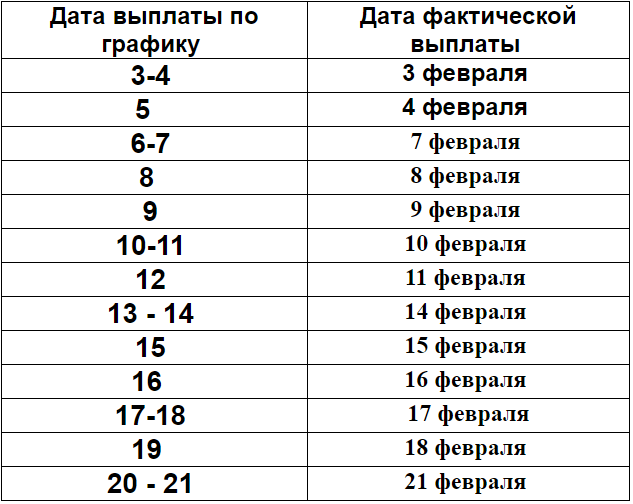 | Дата выплаты по графику | Дата фактической выплаты |
|---|---|
| 3-4 | 3 февраля |
| 5 | 4 февраля |
| 6-7 | 7 февраля |
| 8 | 8 февраля |
| 9 | 9 февраля |
| 10-11 | 10 февраля |
| 12 | 11 февраля |
| 13 - 14 | 14 февраля |
| 15 | 15 февраля |
| 16 | 16 февраля |
| 17-18 | 17 февраля |
| 19 | 18 февраля |
| 20 - 21 | 21 февраля |